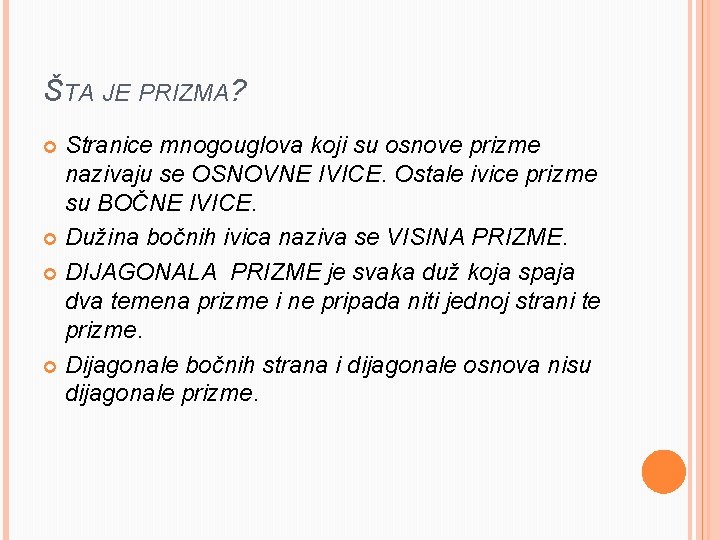 ŠTA JE PRIZMA?

Stranice mnogouglova koji su osnove prizme nazivaju se OSNOVNE IVICE. Ostale ivice prizme su BOČNE IVICE.

Dužina bočnih ivica naziva se VISINA PRIZME.

DIJAGONALA PRIZME je svaka duž koja spaja dva temena prizme i ne pripada niti jednoj strani te prizme.

Dijagonale bočnih strana i dijagonale osnova nisu dijagonale prizme.